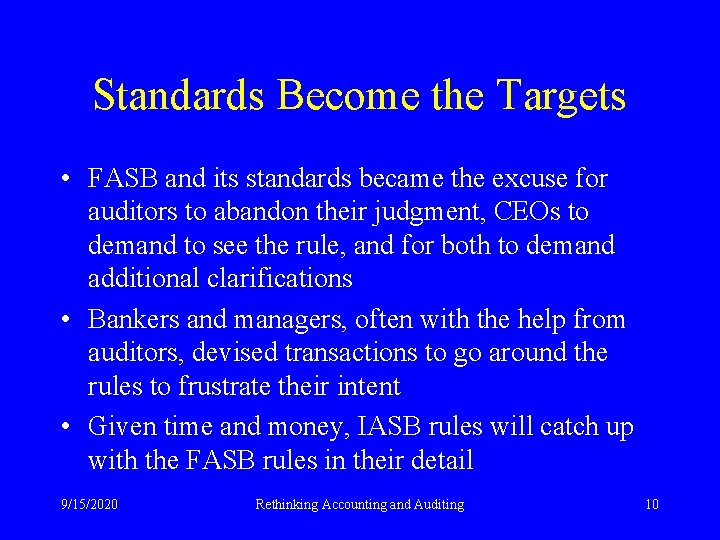 Standards Become the Targets

• FASB and its standards became the excuse for auditors to abandon their judgment, CEOs to demand to see the rule, and for both to demand additional clarifications
• Bankers and managers, often with the help from auditors, devised transactions to go around the rules to frustrate their intent
• Given time and money, IASB rules will catch up with the FASB rules in their detail

9/15/2020 Rethinking Accounting and Auditing 10